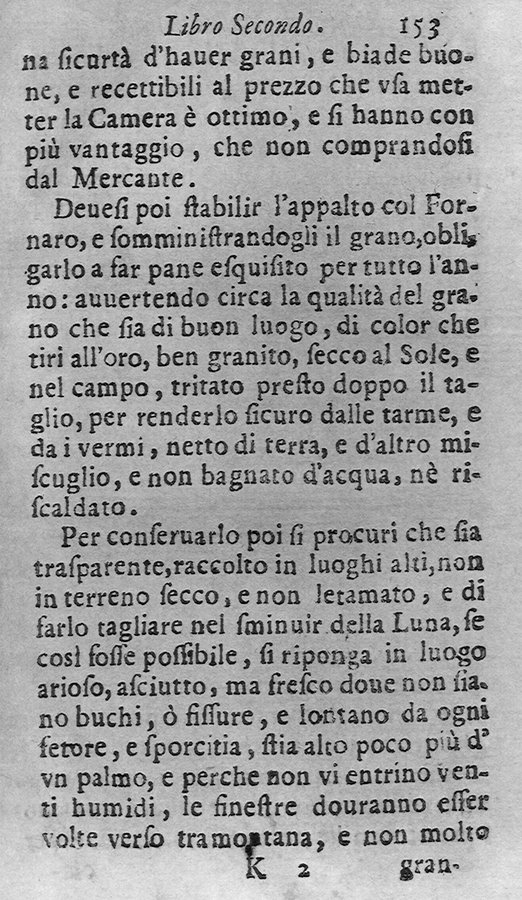 Libro Secondo. 153

na ſicurtà d'hauer grani, e biade buone, e recettibili al prezzo che vſa metter la Camera è ottimo, e ſi hanno con più vantaggio, che non comprandoſi dal Mercante.

Deueſi poi ſtabilir l'appalto col Fornaro, e ſomminiſtrandogli il grano, obligarlo a far pane eſquiſito per tutto l'anno: auuertendo circa la qualità del grano che ſia di buon luogo, di color che tiri all'oro, ben granito, ſecco al Sole, e nel campo, tritato preſto doppo il taglio, per renderlo ſicuro dalle tarme, e da i vermi, netto di terra, e d'altro miſcuglio, e non bagnato d'acqua, nè riſcaldato.

Per conſeruarlo poi ſi procuri che ſia traſparente, raccolto in luoghi alti, non in terreno ſecco, e non letamato, e di farlo tagliare nel ſminuir della Luna, ſe coſì foſſe poſſibile, ſi riponga in luogo arioſo, aſciutto, ma freſco doue non ſiano buchi, ò fiſſure, e lontano da ogni fetore, e ſporcitia, ſtia alto poco più d'vn palmo, e perche non vi entrino venti humidi, le fineſtre douranno eſſer volte verſo tramontana, e non molto

K 2 gran-